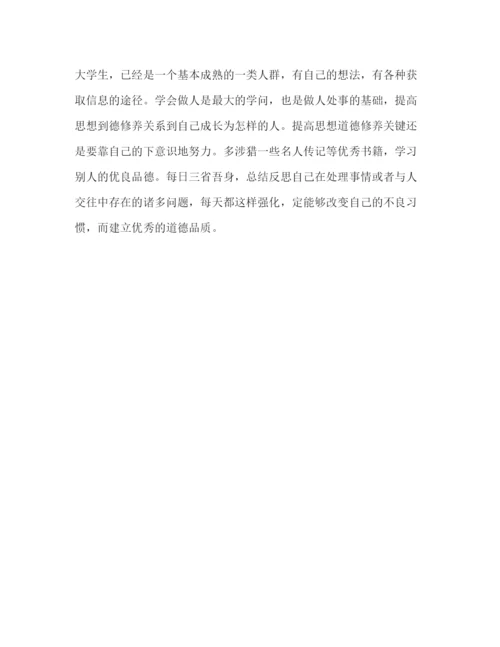 大学生，已经是一个基本成熟的一类人群，有自己的想法，有各种获取信息的途径。学会做人是最大的学问，也是做人处事的基础，提高思想到德修养关系到自己成长为怎样的人。提高思想道德修养关键还是要靠自己的下意识地努力。多涉猎一些名人传记等优秀书籍，学习别人的优良品德。每日三省吾身，总结反思自己在处理事情或者与人交往中存在的诸多问题，每天都这样强化，定能够改变自己的不良习惯，而建立优秀的道德品质。